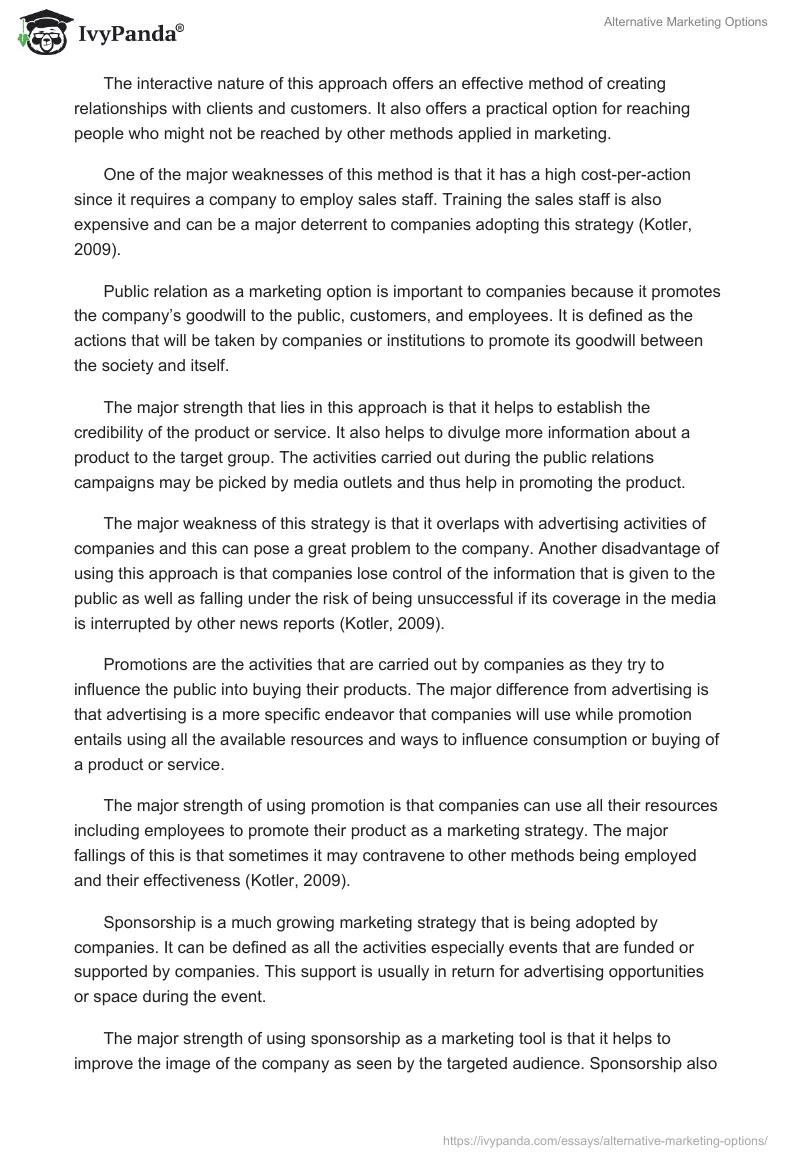 IvyPanda®

Alternative Marketing Options

The interactive nature of this approach offers an effective method of creating relationships with clients and customers. It also offers a practical option for reaching people who might not be reached by other methods applied in marketing.

One of the major weaknesses of this method is that it has a high cost-per-action since it requires a company to employ sales staff. Training the sales staff is also expensive and can be a major deterrent to companies adopting this strategy (Kotler, 2009).

Public relation as a marketing option is important to companies because it promotes the company's goodwill to the public, customers, and employees. It is defined as the actions that will be taken by companies or institutions to promote its goodwill between the society and itself.

The major strength that lies in this approach is that it helps to establish the credibility of the product or service. It also helps to divulge more information about a product to the target group. The activities carried out during the public relations campaigns may be picked by media outlets and thus help in promoting the product.

The major weakness of this strategy is that it overlaps with advertising activities of companies and this can pose a great problem to the company. Another disadvantage of using this approach is that companies lose control of the information that is given to the public as well as falling under the risk of being unsuccessful if its coverage in the media is interrupted by other news reports (Kotler, 2009).

Promotions are the activities that are carried out by companies as they try to influence the public into buying their products. The major difference from advertising is that advertising is a more specific endeavor that companies will use while promotion entails using all the available resources and ways to influence consumption or buying of a product or service.

The major strength of using promotion is that companies can use all their resources including employees to promote their product as a marketing strategy. The major fallings of this is that sometimes it may contravene to other methods being employed and their effectiveness (Kotler, 2009).

Sponsorship is a much growing marketing strategy that is being adopted by companies. It can be defined as all the activities especially events that are funded or supported by companies. This support is usually in return for advertising opportunities or space during the event.

The major strength of using sponsorship as a marketing tool is that it helps to improve the image of the company as seen by the targeted audience. Sponsorship also

https://ivypanda.com/essays/alternative-marketing-options/